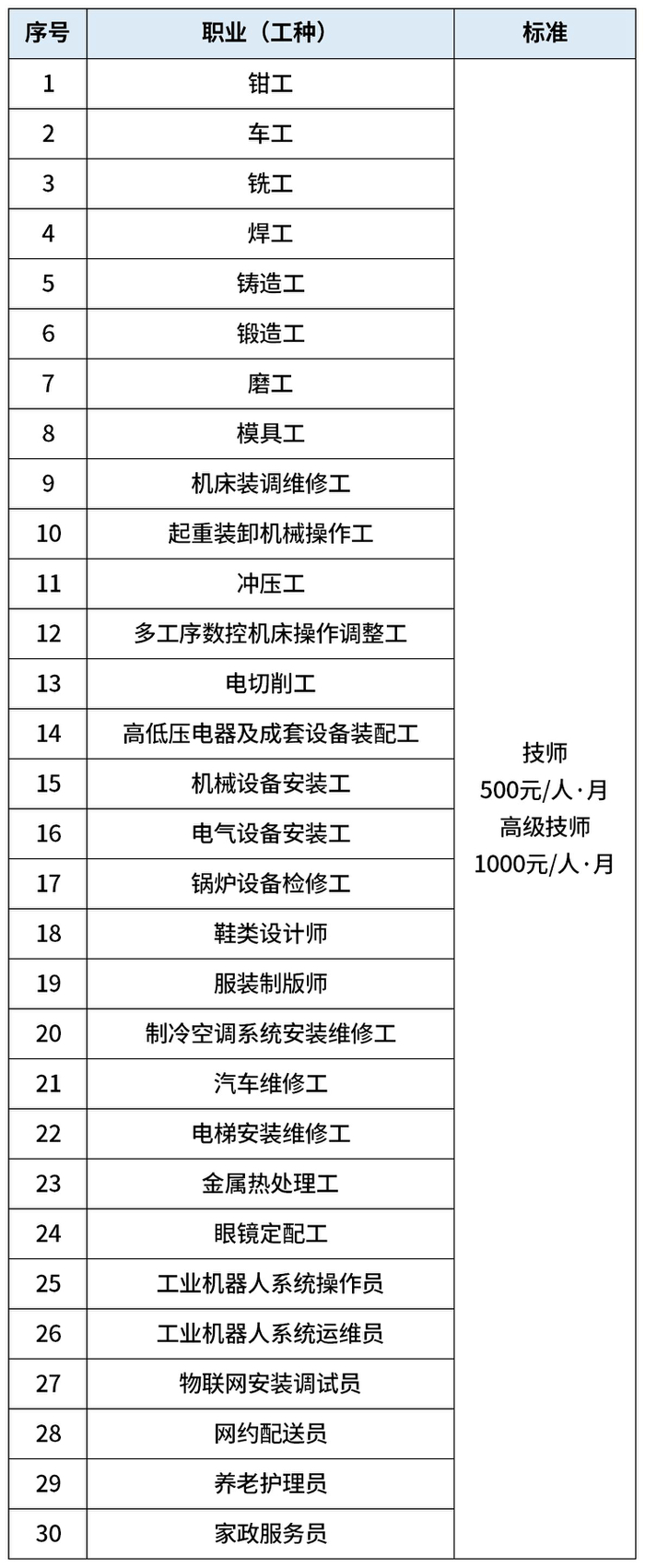 | 序号 | 职业（工种） | 标准 |
|---|---|---|
| 1 | 钳工 | 技师 500元/人·月 高级技师 1000元/人·月 |
| 2 | 车工 | |
| 3 | 铣工 | |
| 4 | 焊工 | |
| 5 | 铸造工 | |
| 6 | 锻造工 | |
| 7 | 磨工 | |
| 8 | 模具工 | |
| 9 | 机床装调维修工 | |
| 10 | 起重装卸机械操作工 | |
| 11 | 冲压工 | |
| 12 | 多工序数控机床操作调整工 | |
| 13 | 电切削工 | |
| 14 | 高低压电器及成套设备装配工 | |
| 15 | 机械设备安装工 | |
| 16 | 电气设备安装工 | |
| 17 | 锅炉设备检修工 | |
| 18 | 鞋类设计师 | |
| 19 | 服装制版师 | |
| 20 | 制冷空调系统安装维修工 | |
| 21 | 汽车维修工 | |
| 22 | 电梯安装维修工 | |
| 23 | 金属热处理工 | |
| 24 | 眼镜定配工 | |
| 25 | 工业机器人系统操作员 | |
| 26 | 工业机器人系统运维员 | |
| 27 | 物联网安装调试员 | |
| 28 | 网约配送员 | |
| 29 | 养老护理员 | |
| 30 | 家政服务员 | |